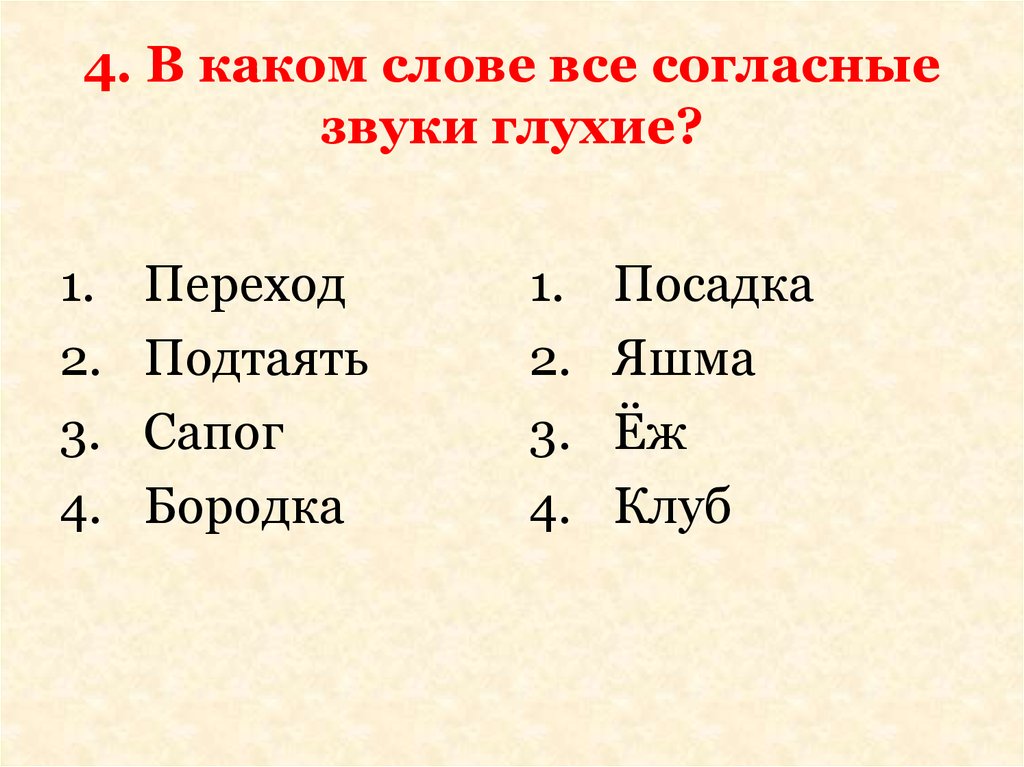 4. В каком слове все согласные звуки глухие?

1. Переход
2. Подтаять
3. Сапог
4. Бородка

1. Посадка
2. Яшма
3. Ёж
4. Клуб